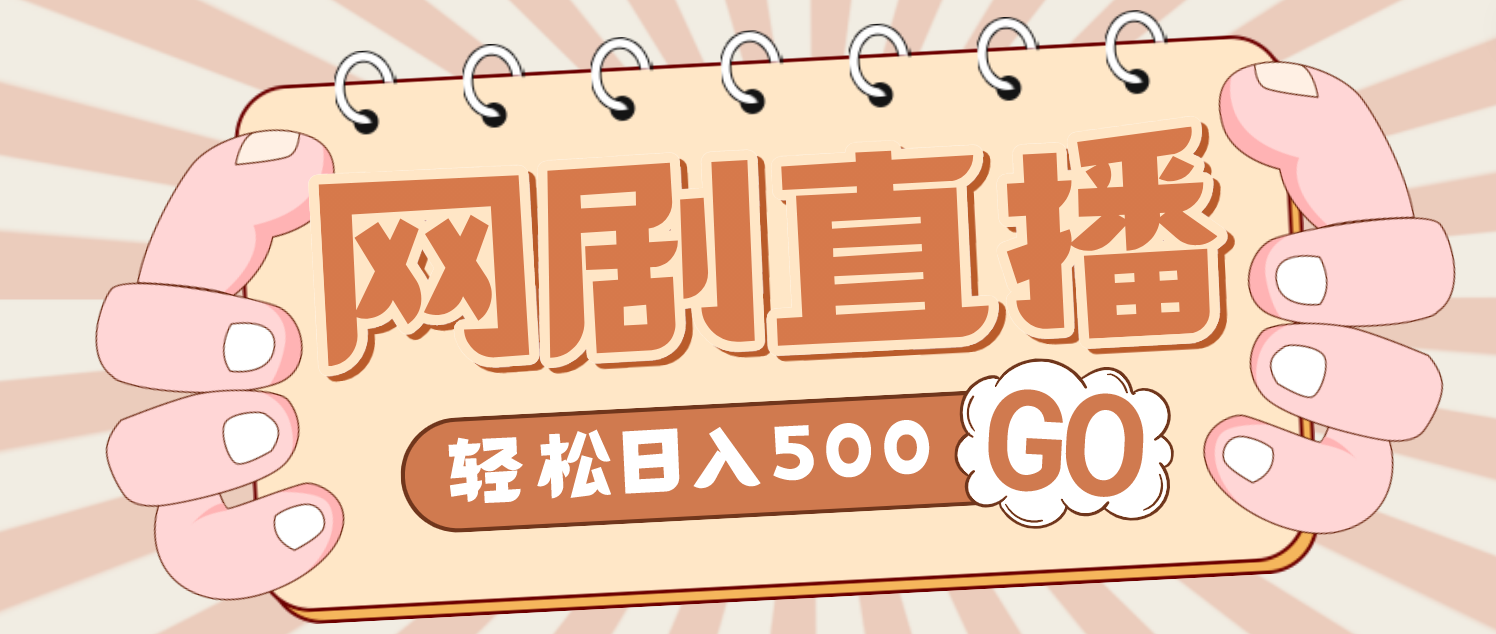 网剧直播

轻松日入500 GO